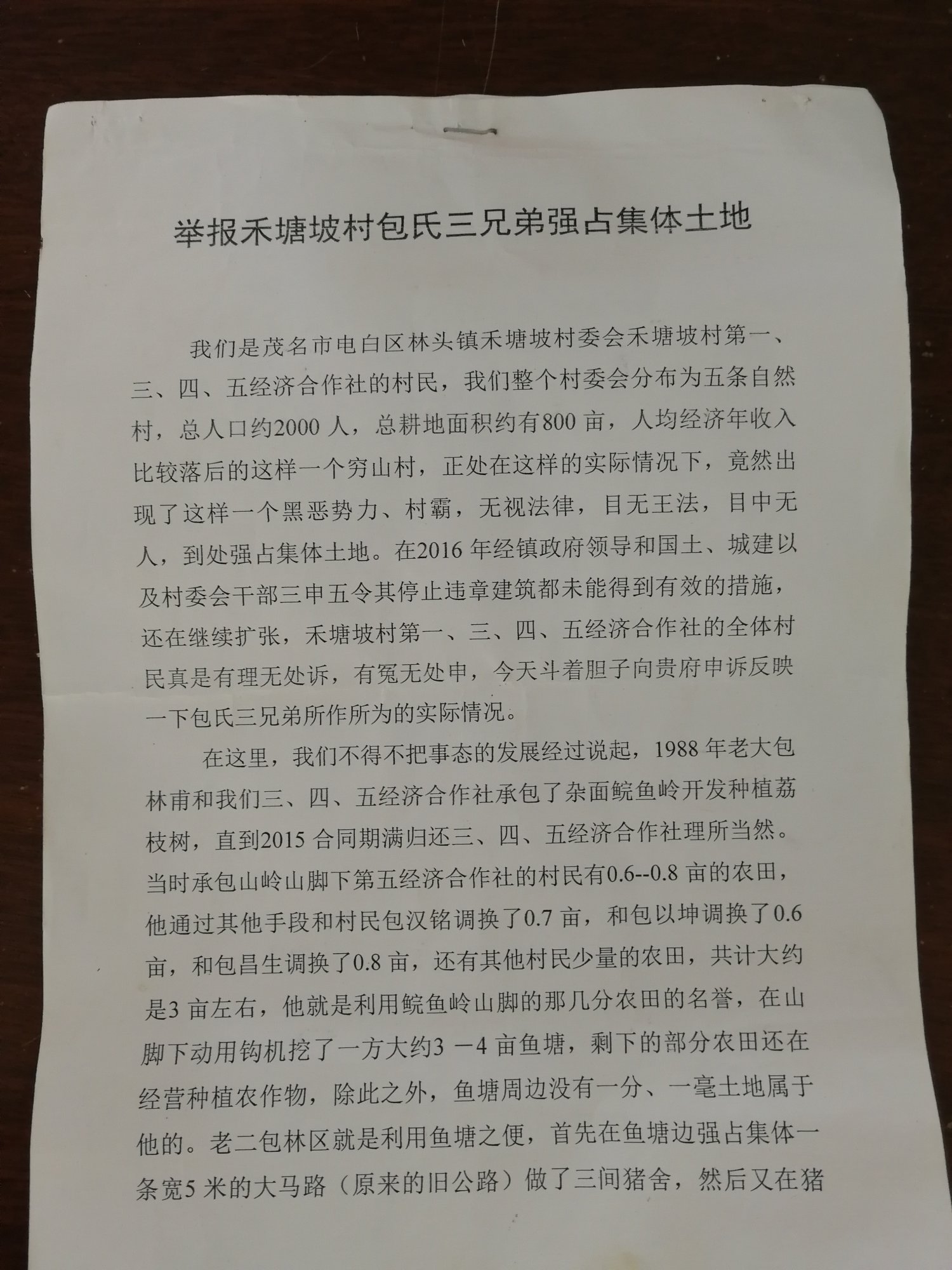 举报禾塘坡村包氏三兄弟强占集体土地

我们是茂名市电白区林头镇禾塘坡村委会禾塘坡村第一、三、四、五经济合作社的村民，我们整个村委会分布为五条自然村，总人口约2000人，总耕地面积约有800亩，人均经济年收入比较落后的这样一个穷山村，正处在这样的实际情况下，竟然出现了这样一个黑恶势力、村霸，无视法律，目无王法，目中无人，到处强占集体土地。在2016年经镇政府领导和国土、城建以及村委会干部三申五令其停止违章建筑都未能得到有效的措施，还在继续扩张，禾塘坡村第一、三、四、五经济合作社的全体村民真是有理无处诉，有冤无处申，今天斗着胆子向贵府申诉反映一下包氏三兄弟所作所为的实际情况。

在这里，我们不得不把事态的发展经过说起，1988年老大包林甫和我们三、四、五经济合作社承包了杂面鲩鱼岭开发种植荔枝树，直到2015合同期满归还三、四、五经济合作社理所当然。当时承包山岭山脚下第五经济合作社的村民有0.6--0.8亩的农田，他通过其他手段和村民包汉铭调换了0.7亩，和包以坤调换了0.6亩，和包昌生调换了0.8亩，还有其他村民少量的农田，共计大约是3亩左右，他就是利用鲩鱼岭山脚的那几分农田的名誉，在山脚下动用钩机挖了一方大约3－4亩鱼塘，剩下的部分农田还在经营种植农作物，除此之外，鱼塘周边没有一分、一毫土地属于他的。老二包林区就是利用鱼塘之便，首先在鱼塘边强占集体一条宽5米的大马路（原来的旧公路）做了三间猪舍，然后又在猪